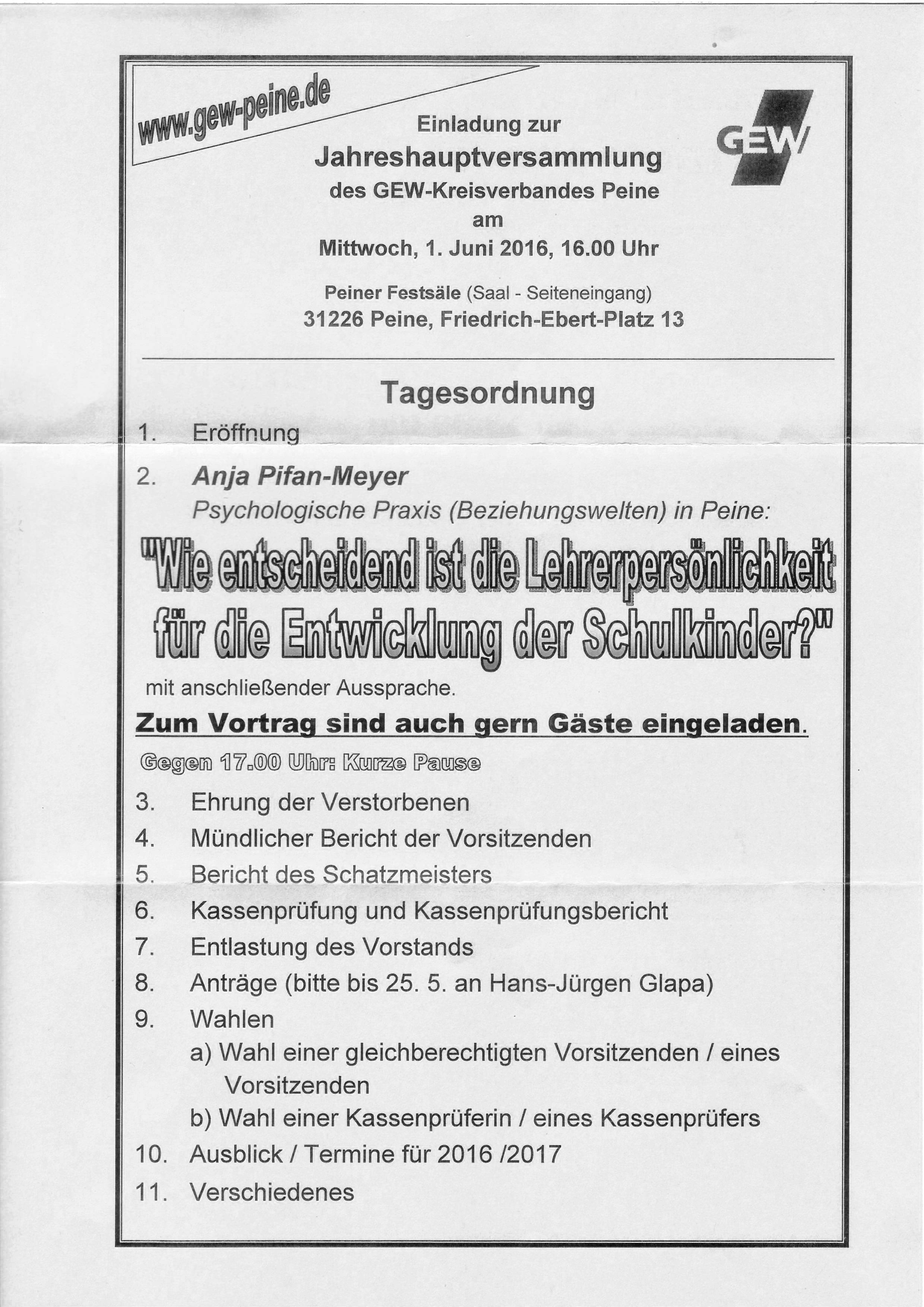 www.gew-peine.de

GEW

Einladung zur
Jahreshauptversammlung
des GEW-Kreisverbandes Peine
am
Mittwoch, 1. Juni 2016, 16.00 Uhr

Peiner Festsäle (Saal - Seiteneingang)
31226 Peine, Friedrich-Ebert-Platz 13

Tagesordnung

1. Eröffnung

2. Anja Pifan-Meyer
Psychologische Praxis (Beziehungswelten) in Peine:

"Wie entscheidend ist die Lehrerpersönlichkeit für die Entwicklung der Schulkinder?"

mit anschließender Aussprache.

Zum Vortrag sind auch gern Gäste eingeladen.

Gegen 17.00 Uhr: Kurze Pause

3. Ehrung der Verstorbenen
4. Mündlicher Bericht der Vorsitzenden
5. Bericht des Schatzmeisters
6. Kassenprüfung und Kassenprüfungsbericht
7. Entlastung des Vorstands
8. Anträge (bitte bis 25. 5. an Hans-Jürgen Glapa)
9. Wahlen
a) Wahl einer gleichberechtigten Vorsitzenden / eines Vorsitzenden
b) Wahl einer Kassenprüferin / eines Kassenprüfers
10. Ausblick / Termine für 2016 /2017
11. Verschiedenes